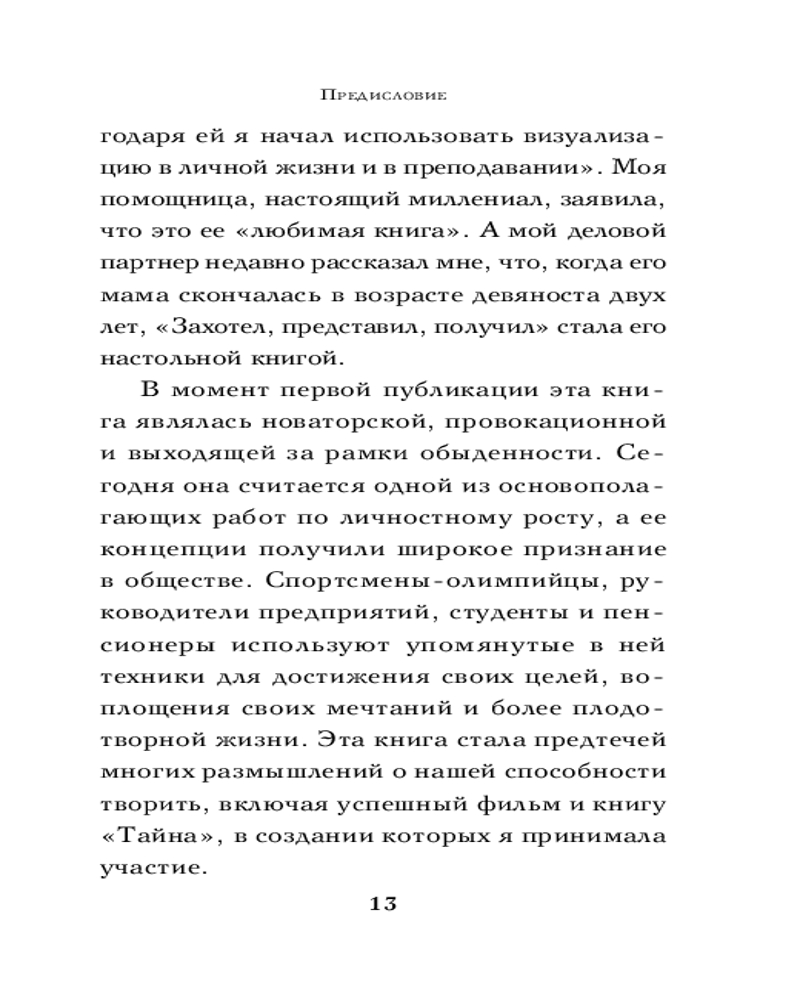 Предисловие

годаря ей я начал использовать визуализацию в личной жизни и в преподавании». Моя помощница, настоящий миллениал, заявила, что это ее «любимая книга». А мой деловой партнер недавно рассказал мне, что, когда его мама скончалась в возрасте девяноста двух лет, «Захотел, представил, получил» стала его настольной книгой.

В момент первой публикации эта книга являлась новаторской, провокационной и выходящей за рамки обыденности. Сегодня она считается одной из основополагающих работ по личностному росту, а ее концепции получили широкое признание в обществе. Спортсмены-олимпийцы, руководители предприятий, студенты и пенсионеры используют упомянутые в ней техники для достижения своих целей, воплощения своих мечтаний и более плодотворной жизни. Эта книга стала предтечей многих размышлений о нашей способности творить, включая успешный фильм и книгу «Тайна», в создании которых я принимала участие.

13